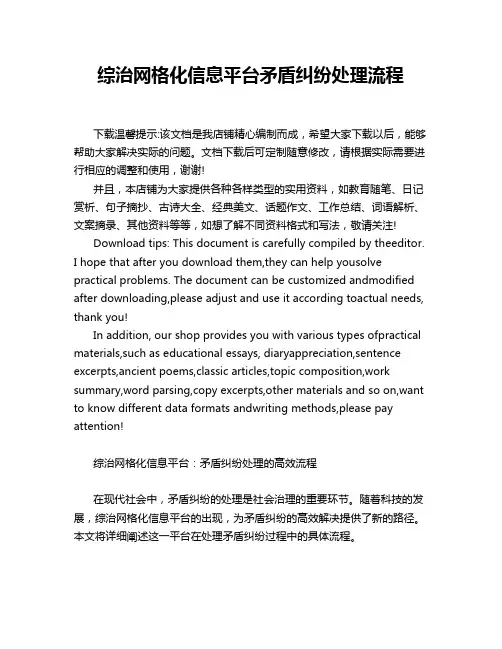 综治网格化信息平台矛盾纠纷处理流程

下载温馨提示:该文档是我店铺精心编制而成，希望大家下载以后，能够帮助大家解决实际的问题。文档下载后可定制随意修改，请根据实际需要进行相应的调整和使用，谢谢!

并且，本店铺为大家提供各种各样类型的实用资料，如教育随笔、日记赏析、句子摘抄、古诗大全、经典美文、话题作文、工作总结、词语解析、文案摘录、其他资料等等，如想了解不同资料格式和写法，敬请关注!

Download tips: This document is carefully compiled by theeditor. I hope that after you download them,they can help yousolve practical problems. The document can be customized andmodified after downloading,please adjust and use it according toactual needs, thank you!

In addition, our shop provides you with various types ofpractical materials,such as educational essays, diaryappreciation,sentence excerpts,ancient poems,classic articles,topic composition,work summary,word parsing,copy excerpts,other materials and so on,want to know different data formats andwriting methods,please pay attention!

综治网格化信息平台：矛盾纠纷处理的高效流程

在现代社会中，矛盾纠纷的处理是社会治理的重要环节。随着科技的发展，综治网格化信息平台的出现，为矛盾纠纷的高效解决提供了新的路径。本文将详细阐述这一平台在处理矛盾纠纷过程中的具体流程。